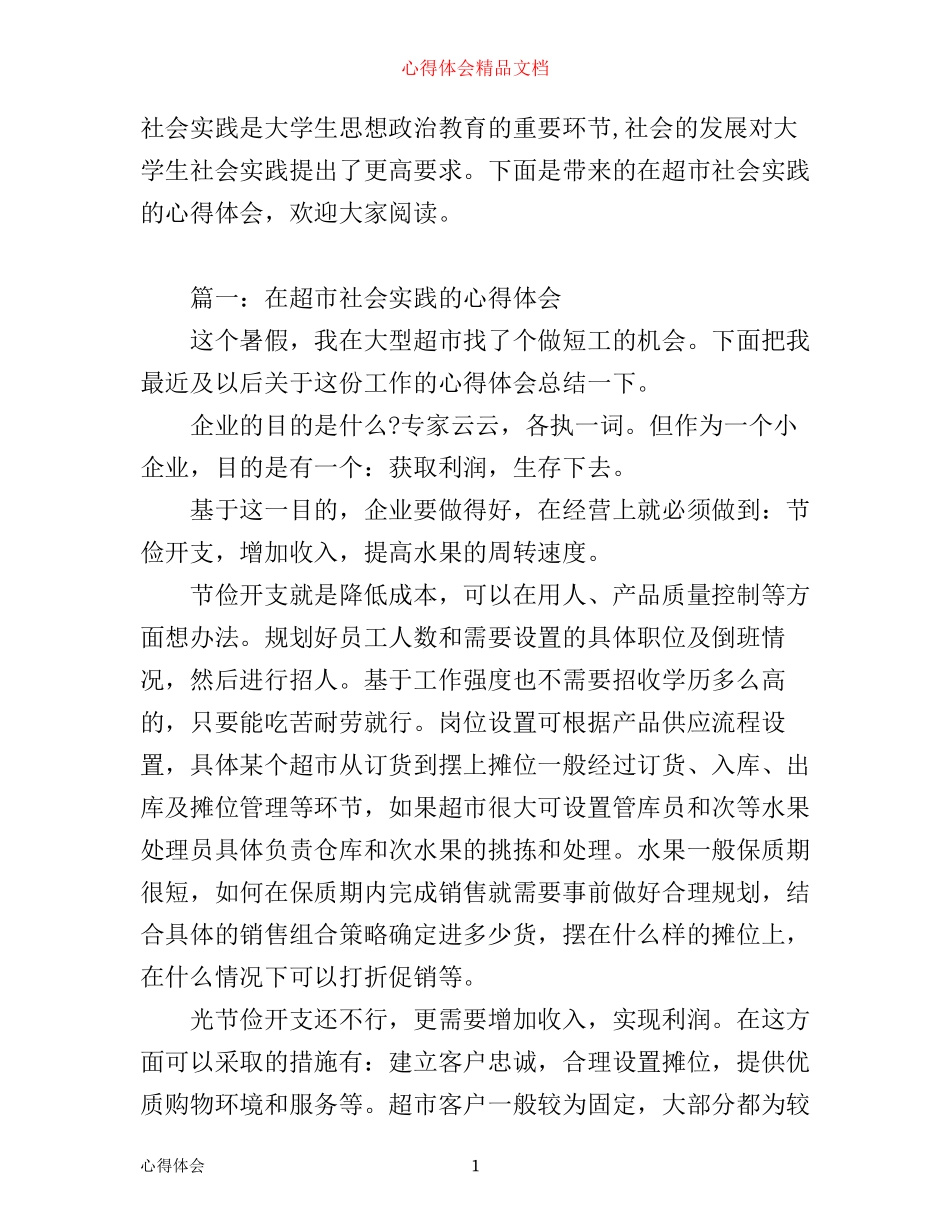 心得体会精品文档

社会实践是大学生思想政治教育的重要环节,社会的发展对大学生社会实践提出了更高要求。下面是带来的在超市社会实践的心得体会，欢迎大家阅读。

篇一：在超市社会实践的心得体会

这个暑假，我在大型超市找了个做短工的机会。下面把我最近及以后关于这份工作的心得体会总结一下。

企业的目的是什么?专家云云，各执一词。但作为一个小企业，目的是有一个：获取利润，生存下去。

基于这一目的，企业要做得好，在经营上就必须做到：节俭开支，增加收入，提高水果的周转速度。

节俭开支就是降低成本，可以在用人、产品质量控制等方面想办法。规划好员工人数和需要设置的具体职位及倒班情况，然后进行招人。基于工作强度也不需要招收学历多么高的，只要能吃苦耐劳就行。岗位设置可根据产品供应流程设置，具体某个超市从订货到摆上摊位一般经过订货、入库、出库及摊位管理等环节，如果超市很大可设置管库员和次等水果处理员具体负责仓库和次水果的挑拣和处理。水果一般保质期很短，如何在保质期内完成销售就需要事前做好合理规划，结合具体的销售组合策略确定进多少货，摆在什么样的摊位上，在什么情况下可以打折促销等。

光节俭开支还不行，更需要增加收入，实现利润。在这方面可以采取的措施有：建立客户忠诚，合理设置摊位，提供优质购物环境和服务等。超市客户一般较为固定，大部分都为较

心得体会 1